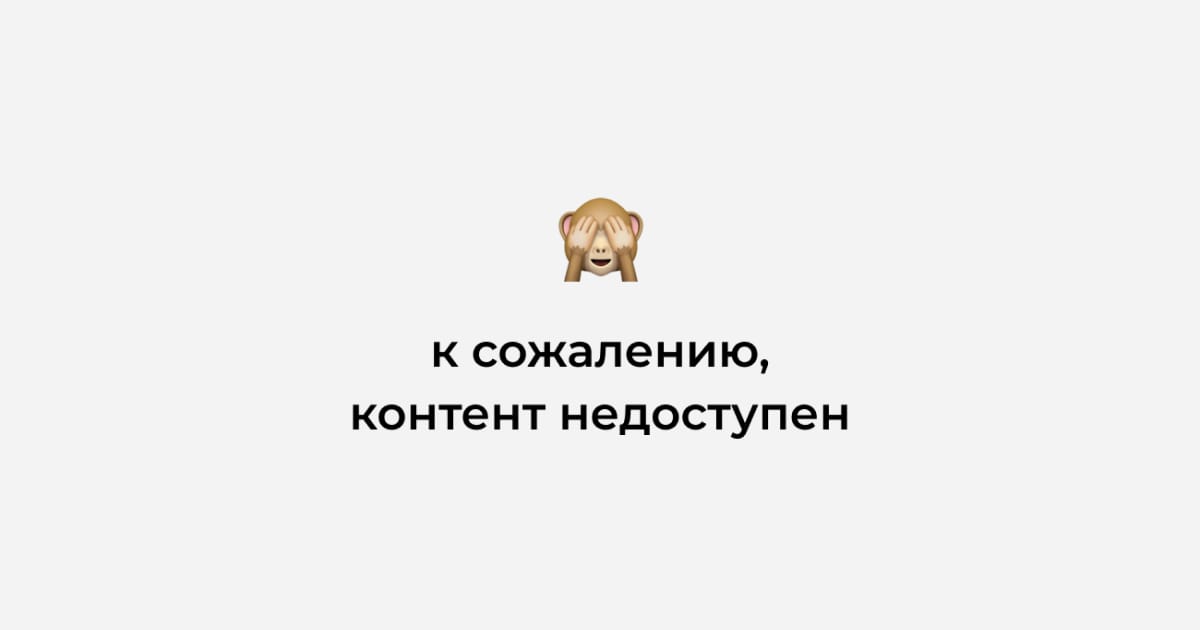 к сожалению,
контент недоступен